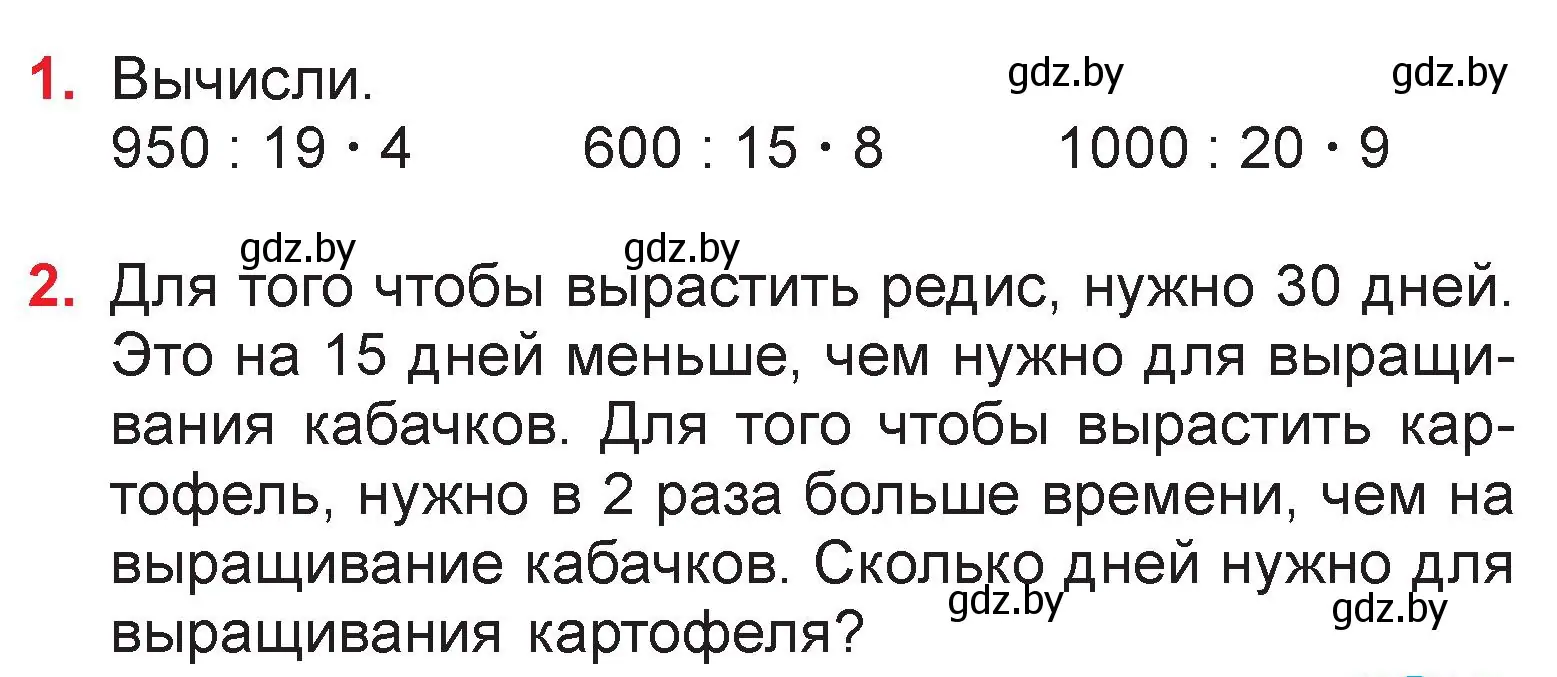 1. Вычисли.
gdz.by gdz.by
$950 : 19 \cdot 4$ $600 : 15 \cdot 8$ $1000 : 20 \cdot 9$

gdz.by gdz.by
2. Для того чтобы вырастить редис, нужно 30 дней. Это на 15 дней меньше, чем нужно для выращивания кабачков. Для того чтобы вырастить картофель, нужно в 2 раза больше времени, чем на выращивание кабачков. Сколько дней нужно для выращивания картофеля?
gdz.by gdz.by